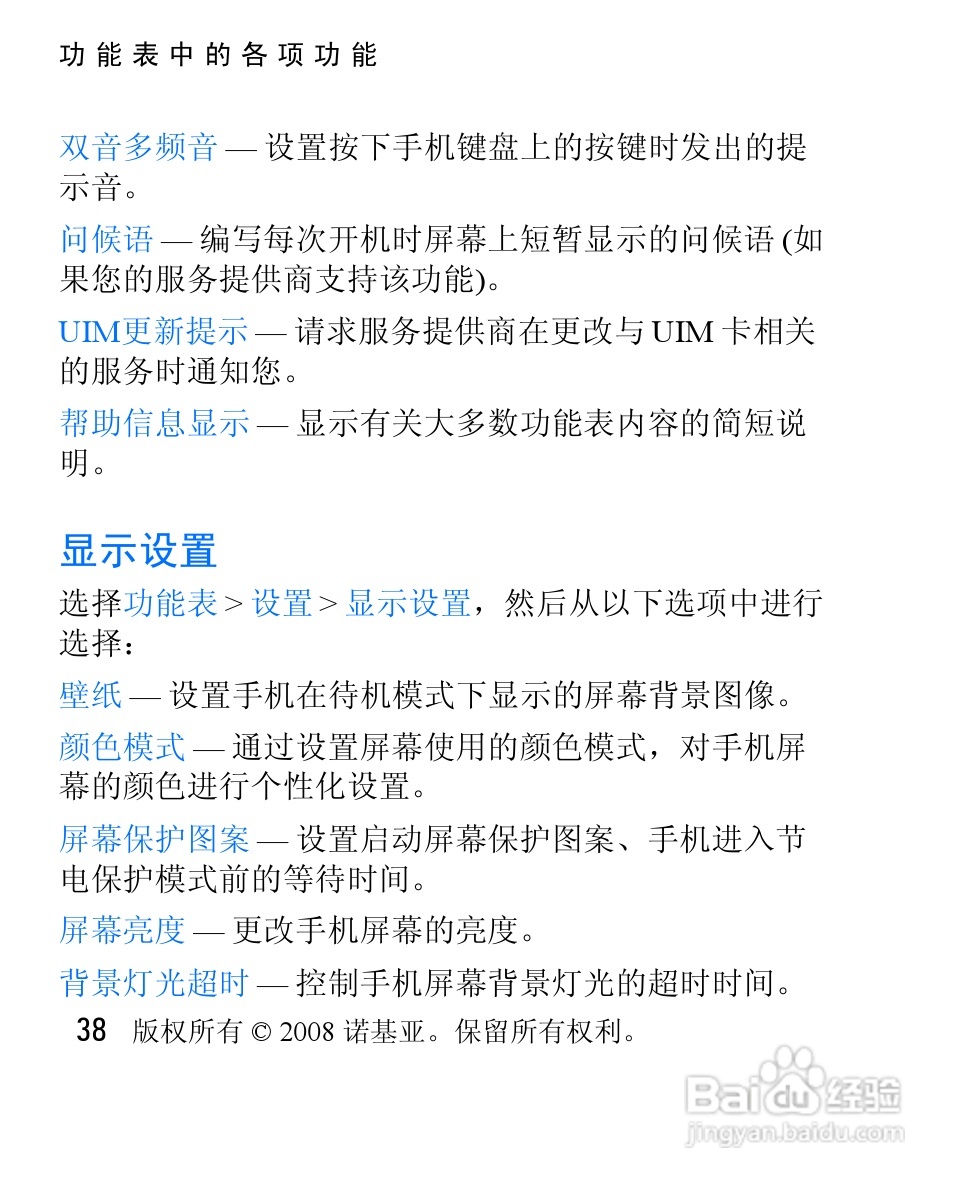 功能表中的各项功能

双音多频音 — 设置按下手机键盘上的按键时发出的提示音。

问候语 — 编写每次开机时屏幕上短暂显示的问候语 (如果您的服务提供商支持该功能)。

UIM更新提示 — 请求服务提供商在更改与 UIM 卡相关的服务时通知您。

帮助信息显示 — 显示有关大多数功能表内容的简短说明。

显示设置

选择功能表 > 设置 > 显示设置，然后从以下选项中进行选择：

壁纸 — 设置手机在待机模式下显示的屏幕背景图像。

颜色模式 — 通过设置屏幕使用的颜色模式，对手机屏幕的颜色进行个性化设置。

屏幕保护图案 — 设置启动屏幕保护图案、手机进入节电保护模式前的等待时间。

屏幕亮度 — 更改手机屏幕的亮度。

背景灯光超时 — 控制手机屏幕背景灯光的超时时间。

38 版权所有 © 2008 诺基亚。保留所有权利。

Baidu 经验
jingyan.baidu.com